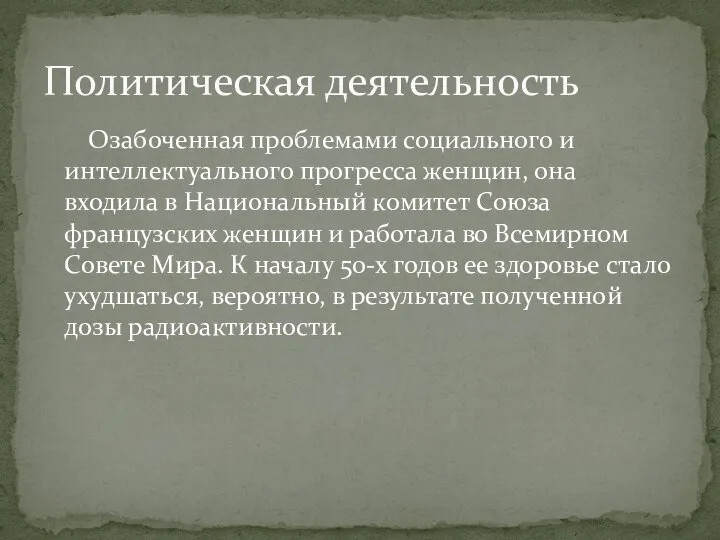 Политическая деятельность

Озабоченная проблемами социального и интеллектуального прогресса женщин, она входила в Национальный комитет Союза французских женщин и работала во Всемирном Совете Мира. К началу 50-х годов ее здоровье стало ухудшаться, вероятно, в результате полученной дозы радиоактивности.